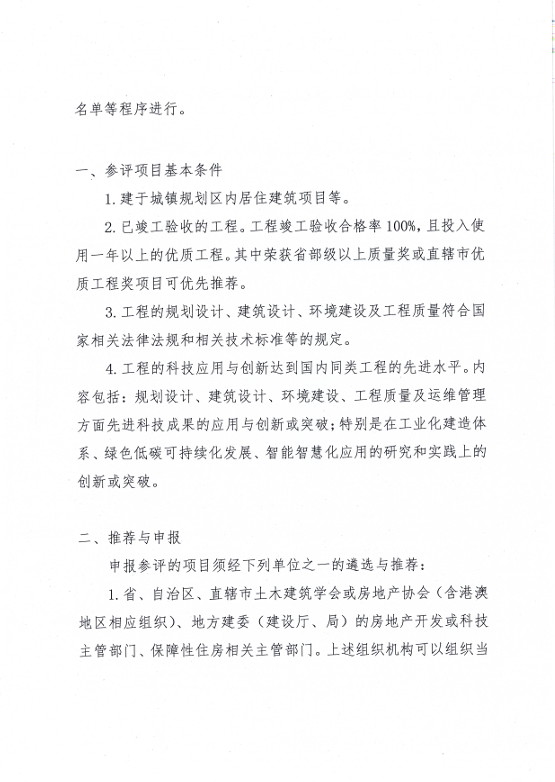 名单等程序进行。

一、参评项目基本条件

1. 建于城镇规划区内居住建筑项目等。

2. 已竣工验收的工程。工程竣工验收合格率 100%，且投入使用一年以上的优质工程。其中荣获省部级以上质量奖或直辖市优质工程奖项目可优先推荐。

3. 工程的规划设计、建筑设计、环境建设及工程质量符合国家相关法律法规和相关技术标准等的规定。

4. 工程的科技应用与创新达到国内同类工程的先进水平。内容包括：规划设计、建筑设计、环境建设、工程质量及运维管理方面先进科技成果的应用与创新或突破；特别是在工业化建造体系、绿色低碳可持续化发展、智能智慧化应用的研究和实践上的创新或突破。

二、推荐与申报

申报参评的项目须经下列单位之一的遴选与推荐：

1. 省、自治区、直辖市土木建筑学会或房地产协会（含港澳地区相应组织）、地方建委（建设厅、局）的房地产开发或科技主管部门、保障性住房相关主管部门。上述组织机构可以组织当